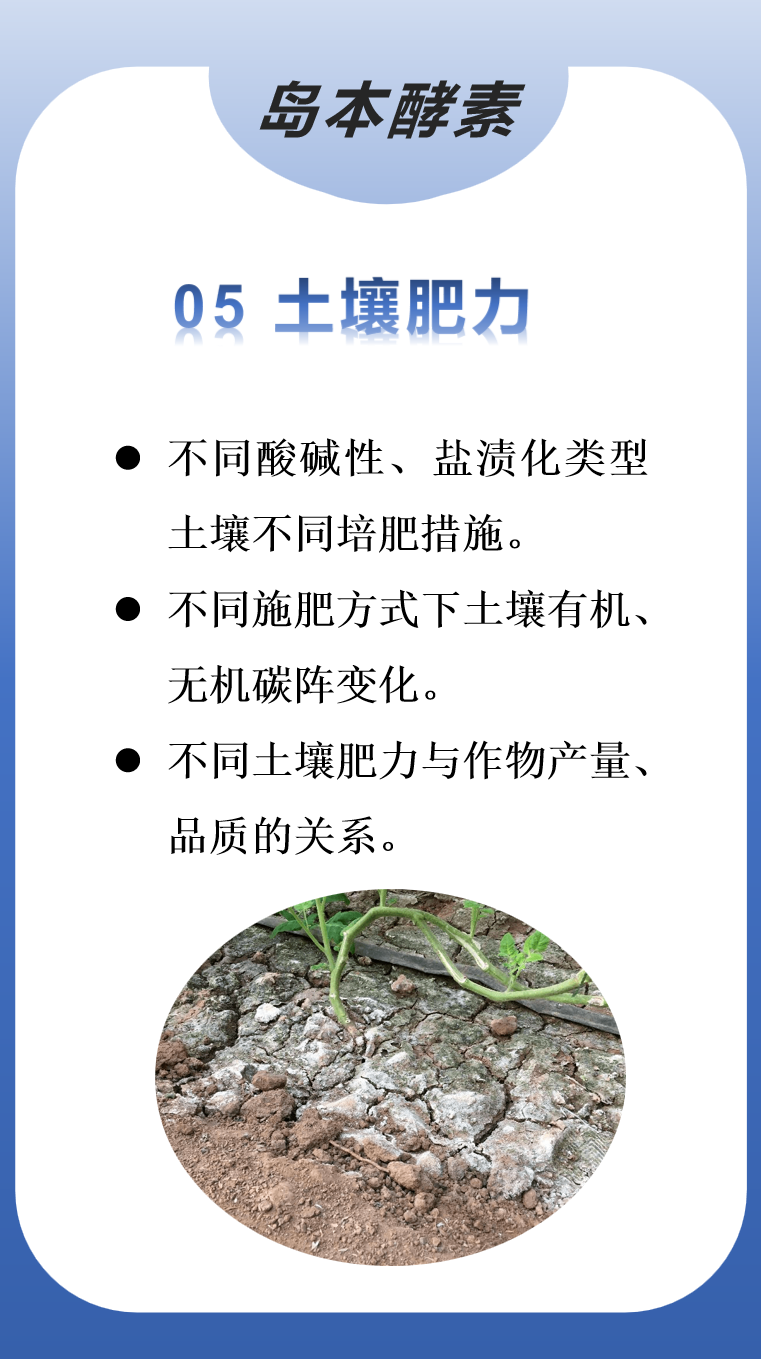 岛本酵素

05 土壤肥力

• 不同酸碱性、盐渍化类型土壤不同培肥措施。
• 不同施肥方式下土壤有机、无机碳阵变化。
• 不同土壤肥力与作物产量、品质的关系。